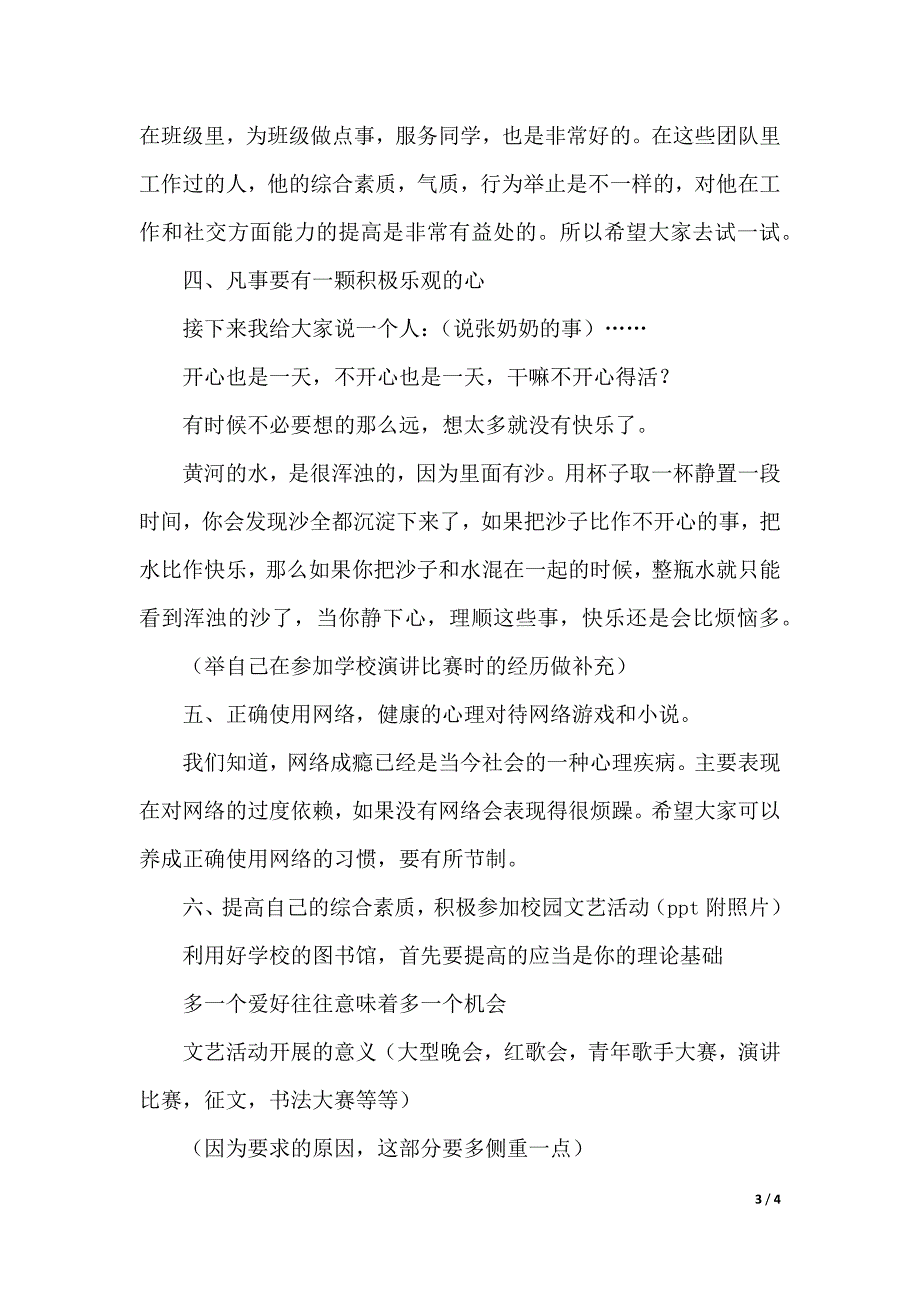 在班级里，为班级做点事，服务同学，也是非常好的。在这些团队里工作过的人，他的综合素质，气质，行为举止是不一样的，对他在工作和社交方面能力的提高是非常有益处的。所以希望大家去试一试。

四、凡事要有一颗积极乐观的心

接下来我给大家说一个人：（说张奶奶的事）……

开心也是一天，不开心也是一天，干嘛不开心得活？

有时候不必要想的那么远，想太多就没有快乐了。

黄河的水，是很浑浊的，因为里面有沙。用杯子取一杯静置一段时间，你会发现沙全都沉淀下来了，如果把沙子比作不开心的事，把水比作快乐，那么如果你把沙子和水混在一起的时候，整瓶水就只能看到浑浊的沙了，当你静下心，理顺这些事，快乐还是会比烦恼多。

（举自己在参加学校演讲比赛时的经历做补充）

五、正确使用网络，健康的心理对待网络游戏和小说。

我们知道，网络成瘾已经是当今社会的一种心理疾病。主要表现在对网络的过度依赖，如果没有网络会表现得很烦躁。希望大家可以养成正确使用网络的习惯，要有所节制。

六、提高自己的综合素质，积极参加校园文艺活动（ppt 附照片）

利用好学校的图书馆，首先要提高的应当是你的理论基础

多一个爱好往往意味着多一个机会

文艺活动开展的意义（大型晚会，红歌会，青年歌手大赛，演讲比赛，征文，书法大赛等等）

（因为要求的原因，这部分要多侧重一点）

3 / 4